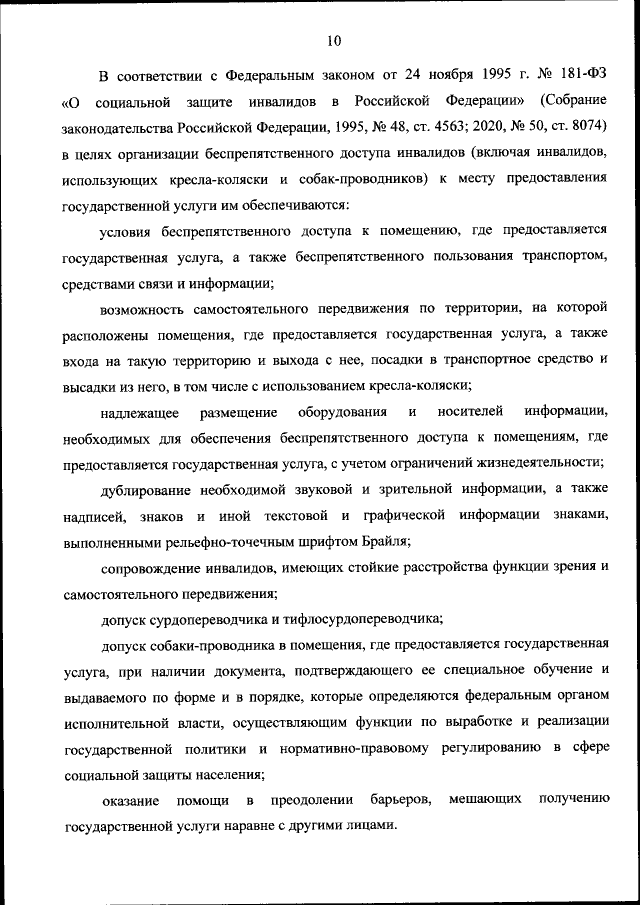 10

В соответствии с Федеральным законом от 24 ноября 1995 г. № 181-ФЗ «О социальной защите инвалидов в Российской Федерации» (Собрание законодательства Российской Федерации, 1995, № 48, ст. 4563; 2020, № 50, ст. 8074) в целях организации беспрепятственного доступа инвалидов (включая инвалидов, использующих кресла-коляски и собак-проводников) к месту предоставления государственной услуги им обеспечиваются:

условия беспрепятственного доступа к помещению, где предоставляется государственная услуга, а также беспрепятственного пользования транспортом, средствами связи и информации;

возможность самостоятельного передвижения по территории, на которой расположены помещения, где предоставляется государственная услуга, а также входа на такую территорию и выхода с нее, посадки в транспортное средство и высадки из него, в том числе с использованием кресла-коляски;

надлежащее размещение оборудования и носителей информации, необходимых для обеспечения беспрепятственного доступа к помещениям, где предоставляется государственная услуга, с учетом ограничений жизнедеятельности;

дублирование необходимой звуковой и зрительной информации, а также надписей, знаков и иной текстовой и графической информации знаками, выполненными рельефно-точечным шрифтом Брайля;

сопровождение инвалидов, имеющих стойкие расстройства функции зрения и самостоятельного передвижения;

допуск сурдопереводчика и тифлосурдопереводчика;

допуск собаки-проводника в помещения, где предоставляется государственная услуга, при наличии документа, подтверждающего ее специальное обучение и выдаваемого по форме и в порядке, которые определяются федеральным органом исполнительной власти, осуществляющим функции по выработке и реализации государственной политики и нормативно-правовому регулированию в сфере социальной защиты населения;

оказание помощи в преодолении барьеров, мешающих получению государственной услуги наравне с другими лицами.